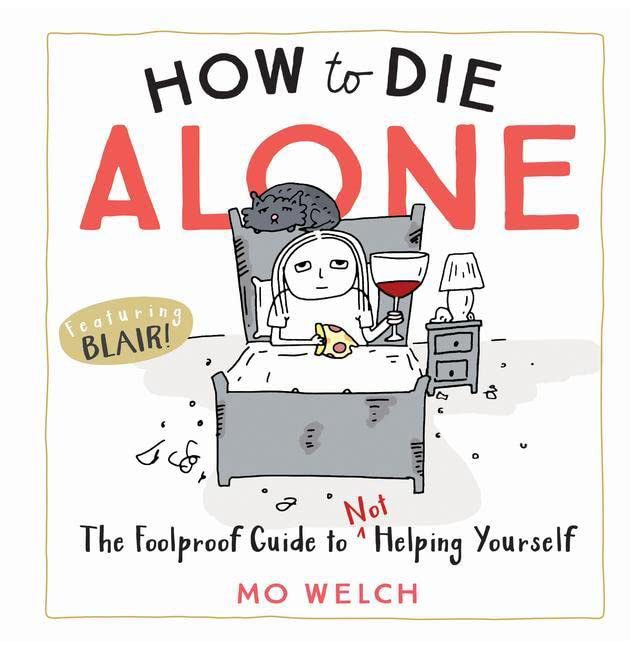 HOW to DIE
ALONE

Featuring BLAIR!

The Foolproof Guide to Not Helping Yourself

MO WELCH